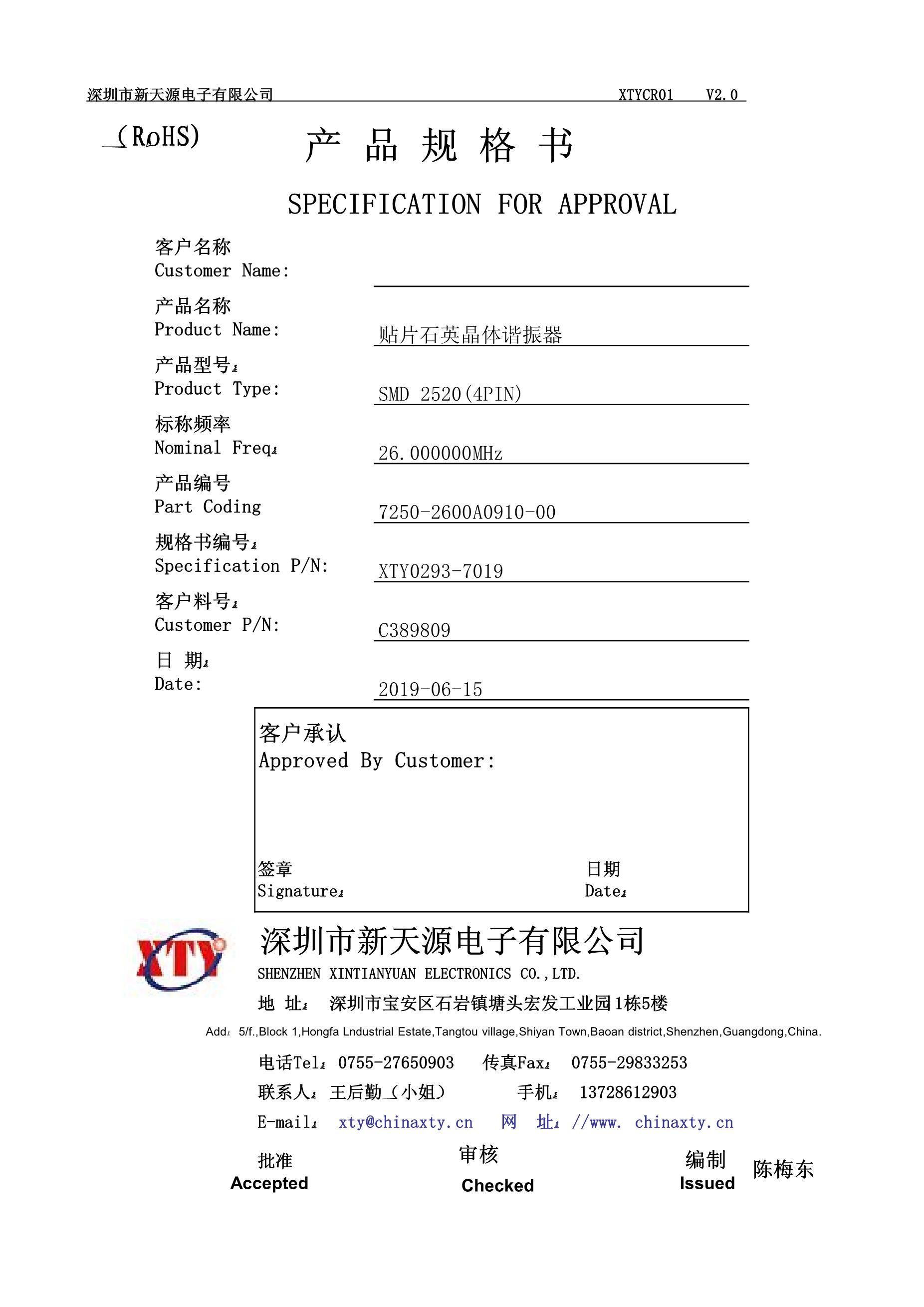 深圳市新天源电子有限公司 XTYCR01 V2.0

(RoHS)

产 品 规 格 书

SPECIFICATION FOR APPROVAL

客户名称
Customer Name:

产品名称
Product Name: 贴片石英晶体谐振器

产品型号:
Product Type: SMD 2520(4PIN)

标称频率
Nominal Freq: 26.000000MHz

产品编号
Part Coding 7250-2600A0910-00

规格书编号:
Specification P/N: XTY0293-7019

客户料号:
Customer P/N: C389809

日 期:
Date: 2019-06-15

客户承认
Approved By Customer:

签章
Signature:

日期
Date:

XTY

深圳市新天源电子有限公司
SHENZHEN XINTIANYUAN ELECTRONICS CO.,LTD.
地 址: 深圳市宝安区石岩镇塘头宏发工业园1栋5楼
Add: 5/f.,Block 1,Hongfa Lndustrial Estate,Tangtou village,Shiyan Town,Baoan district,Shenzhen,Guangdong,China.
电话Tel: 0755-27650903 传真Fax: 0755-29833253
联系人: 王后勤(小姐) 手机: 13728612903
E-mail: xty@chinaxty.cn 网 址: //www. chinaxty.cn

批准
Accepted

审核
Checked

编制
Issued
陈梅东